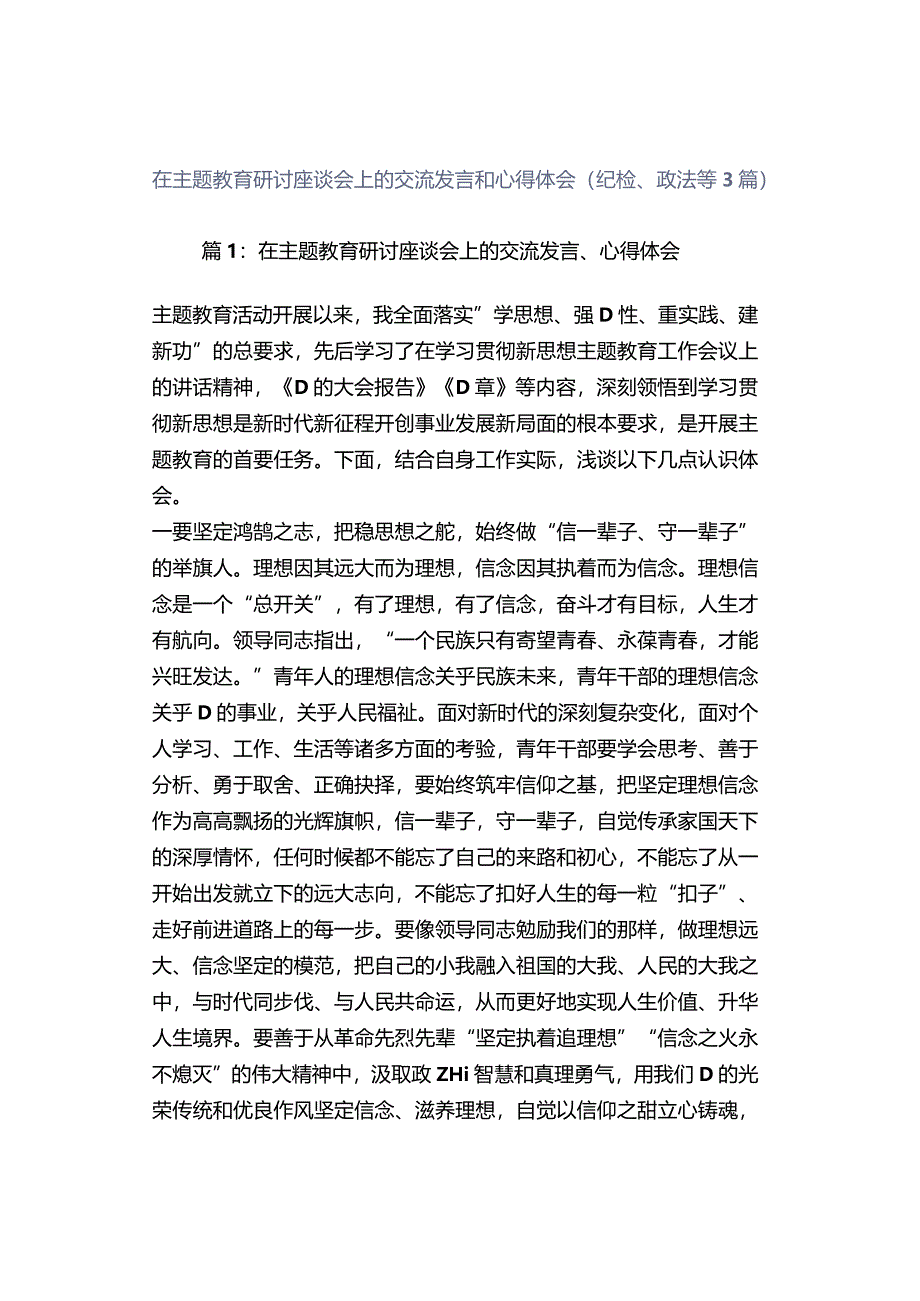 在主题教育研讨座谈会上的交流发言和心得体会（纪检、政法等3篇）

篇1：在主题教育研讨座谈会上的交流发言、心得体会

主题教育活动开展以来，我全面落实”学思想、强D性、重实践、建新功”的总要求，先后学习了在学习贯彻新思想主题教育工作会议上的讲话精神，《D的大会报告》《D章》等内容，深刻领悟到学习贯彻新思想是新时代新征程开创事业发展新局面的根本要求，是开展主题教育的首要任务。下面，结合自身工作实际，浅谈以下几点认识体会。
一要坚定鸿鹄之志，把稳思想之舵，始终做“信一辈子、守一辈子”的举旗人。理想因其远大而为理想，信念因其执着而为信念。理想信念是一个“总开关”，有了理想，有了信念，奋斗才有目标，人生才有航向。领导同志指出，“一个民族只有寄望青春、永葆青春，才能兴旺发达。”青年人的理想信念关乎民族未来，青年干部的理想信念关乎D的事业，关乎人民福祉。面对新时代的深刻复杂变化，面对个人学习、工作、生活等诸多方面的考验，青年干部要学会思考、善于分析、勇于取舍、正确抉择，要始终筑牢信仰之基，把坚定理想信念作为高高飘扬的光辉旗帜，信一辈子，守一辈子，自觉传承家国天下的深厚情怀，任何时候都不能忘了自己的来路和初心，不能忘了从一开始出发就立下的远大志向，不能忘了扣好人生的每一粒“扣子”、走好前进道路上的每一步。要像领导同志勉励我们的那样，做理想远大、信念坚定的模范，把自己的小我融入祖国的大我、人民的大我之中，与时代同步伐、与人民共命运，从而更好地实现人生价值、升华人生境界。要善于从革命先烈先辈“坚定执着追理想”“信念之火永不熄灭”的伟大精神中，汲取政ZHi智慧和真理勇气，用我们D的光荣传统和优良作风坚定信念、滋养理想，自觉以信仰之甜立心铸魂，